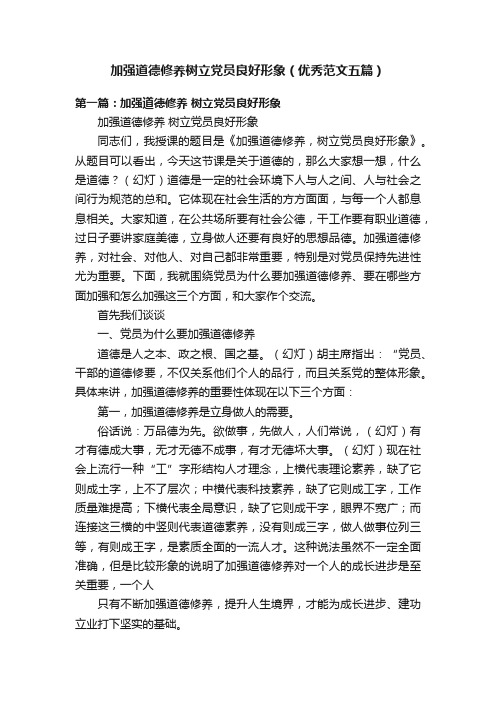 加强道德修养树立党员良好形象（优秀范文五篇）

第一篇：加强道德修养 树立党员良好形象

加强道德修养 树立党员良好形象

同志们，我授课的题目是《加强道德修养，树立党员良好形象》。从题目可以看出，今天这节课是关于道德的，那么大家想一想，什么是道德？（幻灯）道德是一定的社会环境下人与人之间、人与社会之间行为规范的总和。它体现在社会生活的方方面面，与每一个人都息息相关。大家知道，在公共场所要有社会公德，干工作要有职业道德，过日子要讲家庭美德，立身做人还要有良好的思想品德。加强道德修养，对社会、对他人、对自己都非常重要，特别是对党员保持先进性尤为重要。下面，我就围绕党员为什么要加强道德修养、要在哪些方面加强和怎么加强这三个方面，和大家作个交流。

首先我们谈谈

一、党员为什么要加强道德修养

道德是人之本、政之根、国之基。（幻灯）胡主席指出：“党员、干部的道德修要，不仅关系他们个人的品行，而且关系党的整体形象。具体来讲，加强道德修养的重要性体现在以下三个方面：

第一，加强道德修养是立身做人的需要。

俗话说：万品德为先。欲做事，先做人，人们常说，（幻灯）有才有德成大事，无才无德不成事，有才无德坏大事。（幻灯）现在社会上流行一种“工”字形结构人才理念，上横代表理论素养，缺了它则成土字，上不了层次；中横代表科技素养，缺了它则成工字，工作质量难提高；下横代表全局意识，缺了它则成干字，眼界不宽广；而连接这三横的中竖则代表道德素养，没有则成三字，做人做事位列三等，有则成王字，是素质全面的一流人才。这种说法虽然不一定全面准确，但是比较形象的说明了加强道德修养对一个人的成长进步是至关重要，一个人

只有不断加强道德修养，提升人生境界，才能为成长进步、建功立业打下坚实的基础。